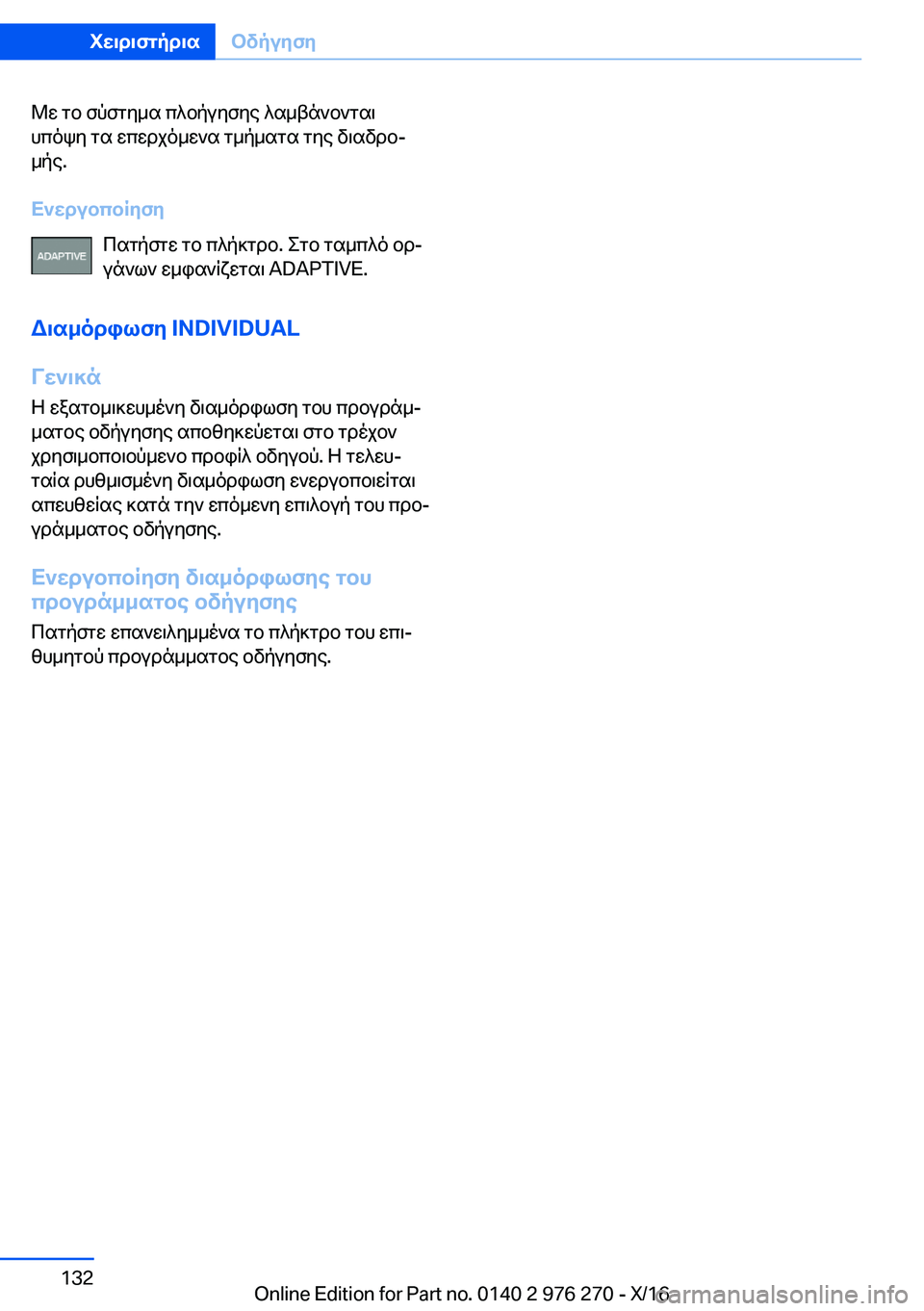 Χειριστήρια Οδήγηση

Με το σύστημα πλοήγησης λαμβάνονται υπόψη τα επερχόμενα τμήματα της διαδρομής.

Ενεργοποίηση

ADAPTIVE

Πατήστε το πλήκτρο. Στο ταμπλό οργάνων εμφανίζεται ADAPTIVE.

Διαμόρφωση INDIVIDUAL

Γενικά

Η εξατομικευμένη διαμόρφωση του προγράμματος οδήγησης αποθηκεύεται στο τρέχον χρησιμοποιούμενο προφίλ οδηγού. Η τελευταία ρυθμισμένη διαμόρφωση ενεργοποιείται απευθείας κατά την επόμενη επιλογή του προγράμματος οδήγησης.

Ενεργοποίηση διαμόρφωσης του προγράμματος οδήγησης

Πατήστε επανειλημμένα το πλήκτρο του επιθυμητού προγράμματος οδήγησης.

132

Online Edition for Part no. 0140 2 976 270 - X/16

carmanualsonline.info